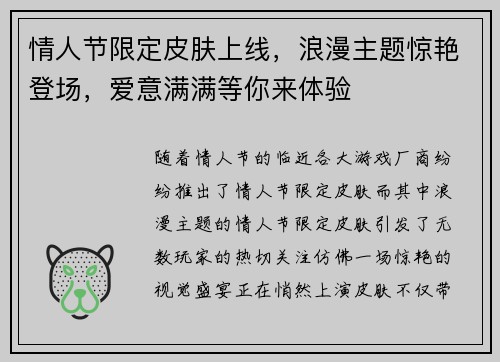 情人节限定皮肤上线，浪漫主题惊艳登场，爱意满满等你来体验

随着情人节的临近各大游戏厂商纷纷推出了情人节限定皮肤而其中浪漫主题的情人节限定皮肤引发了无数玩家的热切关注仿佛一场惊艳的视觉盛宴正在悄然上演皮肤不仅带